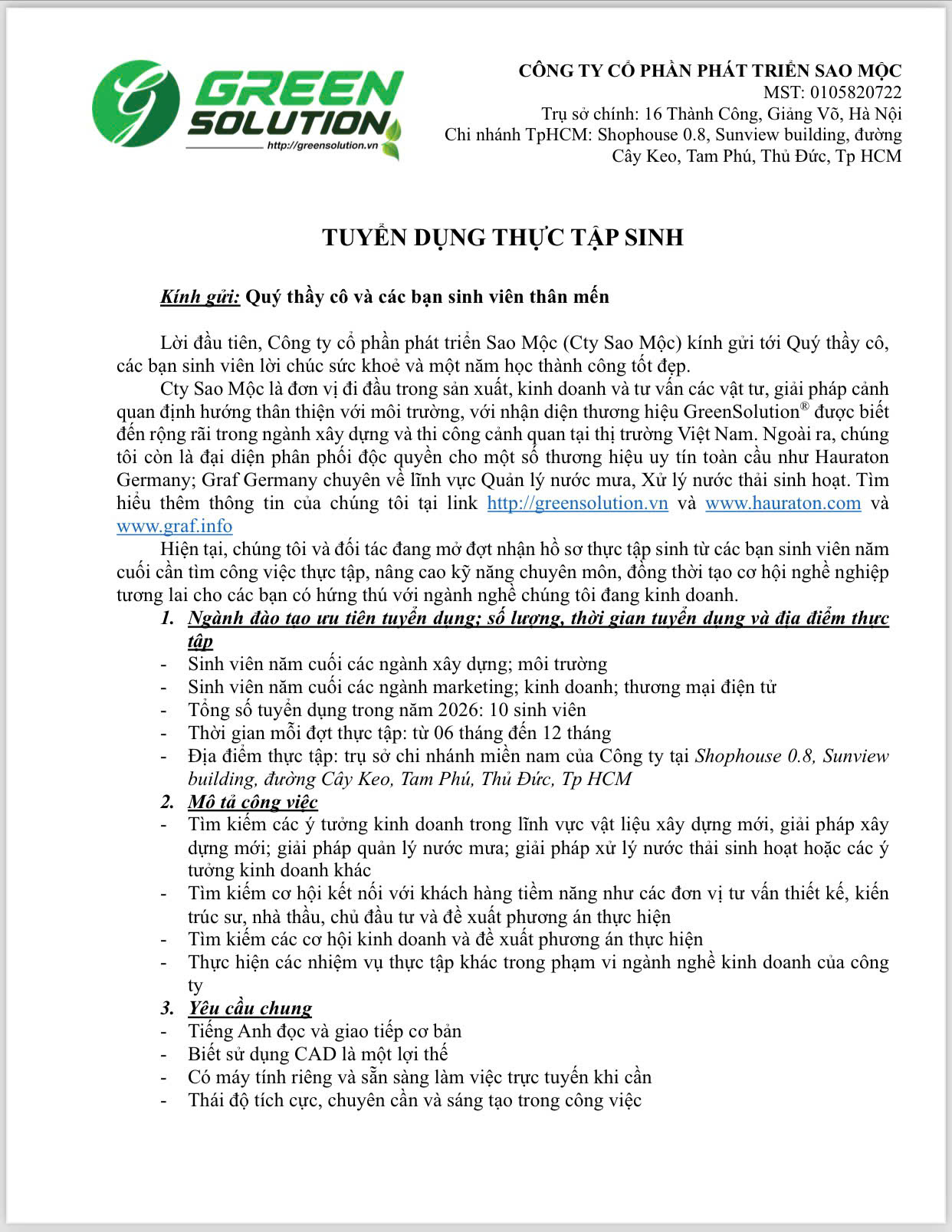 GREEN SOLUTION
http://greensolution.vn

CÔNG TY CỔ PHẦN PHÁT TRIỂN SAO MỘC
MST: 0105820722
Trụ sở chính: 16 Thành Công, Giảng Võ, Hà Nội
Chi nhánh TpHCM: Shophouse 0.8, Sunview building, đường Cây Keo, Tam Phú, Thủ Đức, Tp HCM

TUYỂN DỤNG THỰC TẬP SINH

Kính gửi: Quý thầy cô và các bạn sinh viên thân mến

Lời đầu tiên, Công ty cổ phần phát triển Sao Mộc (Cty Sao Mộc) kính gửi tới Quý thầy cô, các bạn sinh viên lời chúc sức khoẻ và một năm học thành công tốt đẹp.

Cty Sao Mộc là đơn vị đi đầu trong sản xuất, kinh doanh và tư vấn các vật tư, giải pháp cảnh quan định hướng thân thiện với môi trường, với nhận diện thương hiệu GreenSolution® được biết đến rộng rãi trong ngành xây dựng và thi công cảnh quan tại thị trường Việt Nam. Ngoài ra, chúng tôi còn là đại diện phân phối độc quyền cho một số thương hiệu uy tín toàn cầu như Hauraton Germany; Graf Germany chuyên về lĩnh vực Quản lý nước mưa, Xử lý nước thải sinh hoạt. Tìm hiểu thêm thông tin của chúng tôi tại link http://greensolution.vn và www.hauraton.com và www.graf.info

Hiện tại, chúng tôi và đối tác đang mở đợt nhận hồ sơ thực tập sinh từ các bạn sinh viên năm cuối cần tìm công việc thực tập, nâng cao kỹ năng chuyên môn, đồng thời tạo cơ hội nghề nghiệp tương lai cho các bạn có hứng thú với ngành nghề chúng tôi đang kinh doanh.

1. Ngành đào tạo ưu tiên tuyển dụng; số lượng, thời gian tuyển dụng và địa điểm thực tập
- Sinh viên năm cuối các ngành xây dựng; môi trường
- Sinh viên năm cuối các ngành marketing; kinh doanh; thương mại điện tử
- Tổng số tuyển dụng trong năm 2026: 10 sinh viên
- Thời gian mỗi đợt thực tập: từ 06 tháng đến 12 tháng
- Địa điểm thực tập: trụ sở chi nhánh miền nam của Công ty tại Shophouse 0.8, Sunview building, đường Cây Keo, Tam Phú, Thủ Đức, Tp HCM

2. Mô tả công việc
- Tìm kiếm các ý tưởng kinh doanh trong lĩnh vực vật liệu xây dựng mới, giải pháp xây dựng mới; giải pháp quản lý nước mưa; giải pháp xử lý nước thải sinh hoạt hoặc các ý tưởng kinh doanh khác
- Tìm kiếm cơ hội kết nối với khách hàng tiềm năng như các đơn vị tư vấn thiết kế, kiến trúc sư, nhà thầu, chủ đầu tư và đề xuất phương án thực hiện
- Tìm kiếm các cơ hội kinh doanh và đề xuất phương án thực hiện
- Thực hiện các nhiệm vụ thực tập khác trong phạm vi ngành nghề kinh doanh của công ty

3. Yêu cầu chung
- Tiếng Anh đọc và giao tiếp cơ bản
- Biết sử dụng CAD là một lợi thế
- Có máy tính riêng và sẵn sàng làm việc trực tuyến khi cần
- Thái độ tích cực, chuyên cần và sáng tạo trong công việc